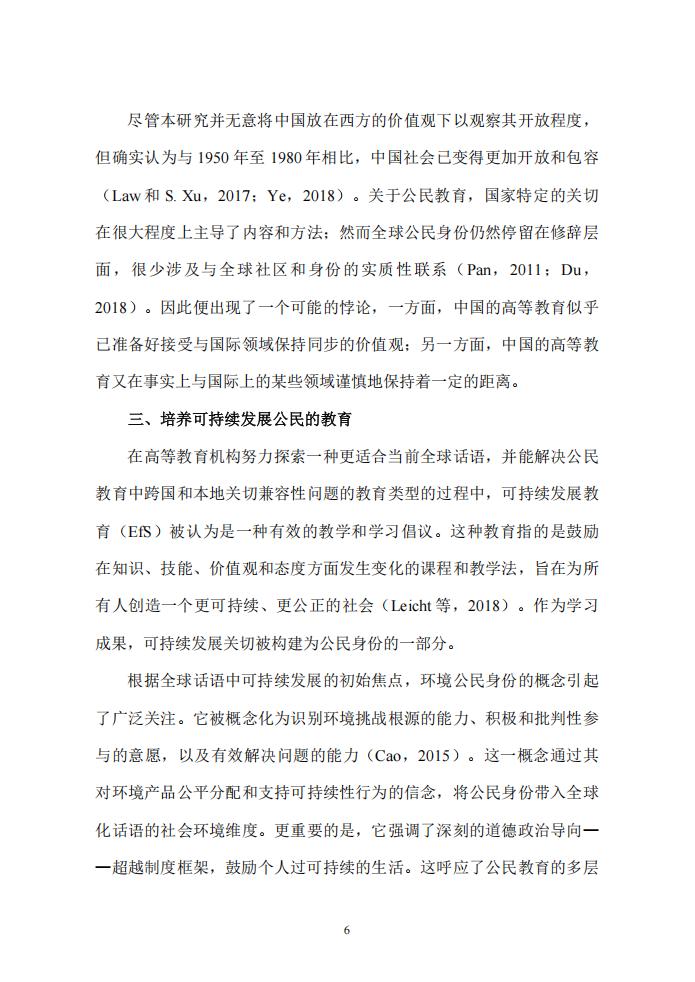 尽管本研究并无意将中国放在西方的价值观下以观察其开放程度，但确实认为与 1950 年至 1980 年相比，中国社会已变得更加开放和包容（Law 和 S. Xu，2017；Ye，2018）。关于公民教育，国家特定的关切在很大程度上主导了内容和方法；然而全球公民身份仍然停留在修辞层面，很少涉及与全球社区和身份的实质性联系（Pan，2011；Du，2018）。因此便出现了一个可能的悖论，一方面，中国的高等教育似乎已准备好接受与国际领域保持同步的价值观；另一方面，中国的高等教育又在事实上与国际上的某些领域谨慎地保持着一定的距离。

三、培养可持续发展公民的教育

在高等教育机构努力探索一种更适合当前全球话语，并能解决公民教育中跨国和本地关切兼容性问题的教育类型的过程中，可持续发展教育（EfS）被认为是一种有效的教学和学习倡议。这种教育指的是鼓励在知识、技能、价值观和态度方面发生变化的课程和教学法，旨在为所有人创造一个更可持续、更公正的社会（Leicht 等，2018）。作为学习成果，可持续发展关切被构建为公民身份的一部分。

根据全球话语中可持续发展的初始焦点，环境公民身份的概念引起了广泛关注。它被概念化为识别环境挑战根源的能力、积极和批判性参与的意愿，以及有效解决问题的能力（Cao，2015）。这一概念通过其对环境产品公平分配和支持可持续性行为的信念，将公民身份带入全球化话语的社会环境维度。更重要的是，它强调了深刻的道德政治导向——超越制度框架，鼓励个人过可持续的生活。这呼应了公民教育的多层

6